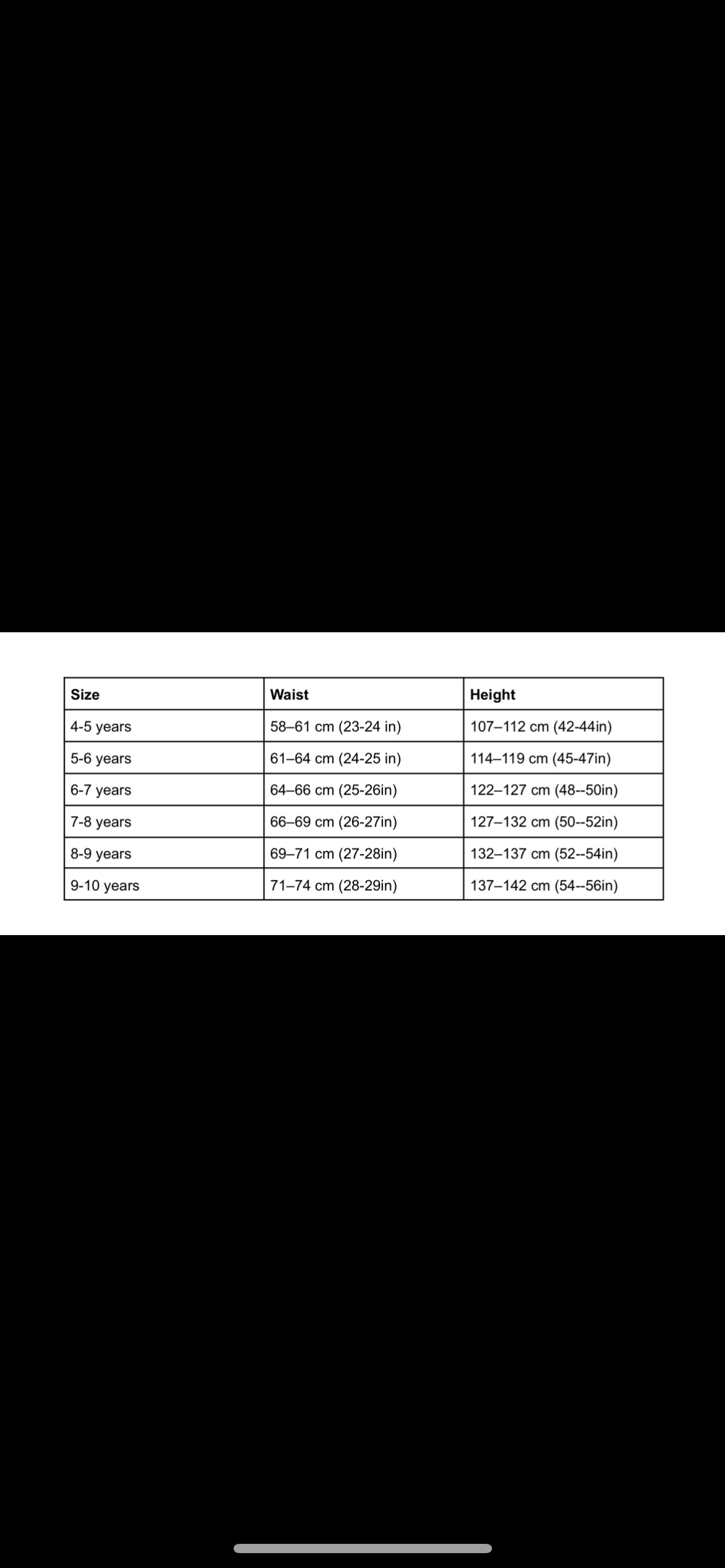 | Size | Waist | Height |
|---|---|---|
| 4-5 years | 58–61 cm (23-24 in) | 107–112 cm (42-44in) |
| 5-6 years | 61–64 cm (24-25 in) | 114–119 cm (45-47in) |
| 6-7 years | 64–66 cm (25-26in) | 122–127 cm (48--50in) |
| 7-8 years | 66–69 cm (26-27in) | 127–132 cm (50--52in) |
| 8-9 years | 69–71 cm (27-28in) | 132–137 cm (52--54in) |
| 9-10 years | 71–74 cm (28-29in) | 137–142 cm (54--56in) |